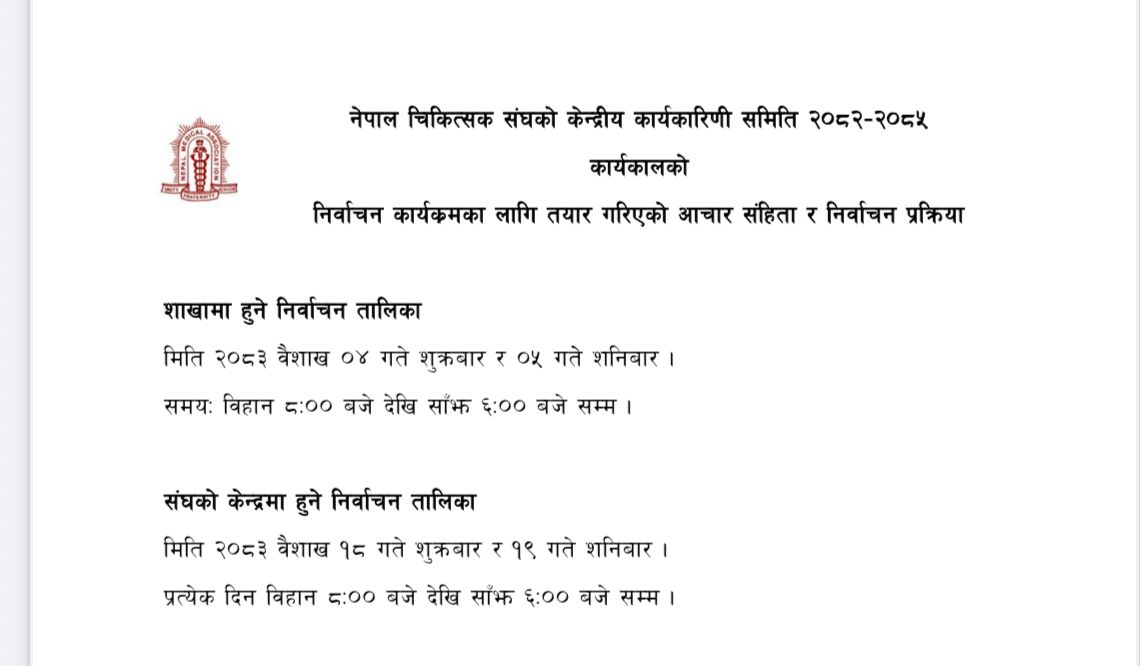 नेपाल चिकित्सक संघको केन्द्रीय कार्यकारिणी समिति २०८२-२०८५

कार्यकालको

निर्वाचन कार्यक्रमका लागि तयार गरिएको आचार संहिता र निर्वाचन प्रक्रिया

शाखामा हुने निर्वाचन तालिका

मिति २०८३ वैशाख ०४ गते शुक्रबार र ०५ गते शनिबार ।

समय: विहान ८:०० बजे देखि साँझ ६:०० बजे सम्म ।

संघको केन्द्रमा हुने निर्वाचन तालिका

मिति २०८३ वैशाख १८ गते शुक्रबार र १९ गते शनिबार ।

प्रत्येक दिन विहान ८:०० बजे देखि साँझ ६:०० बजे सम्म ।